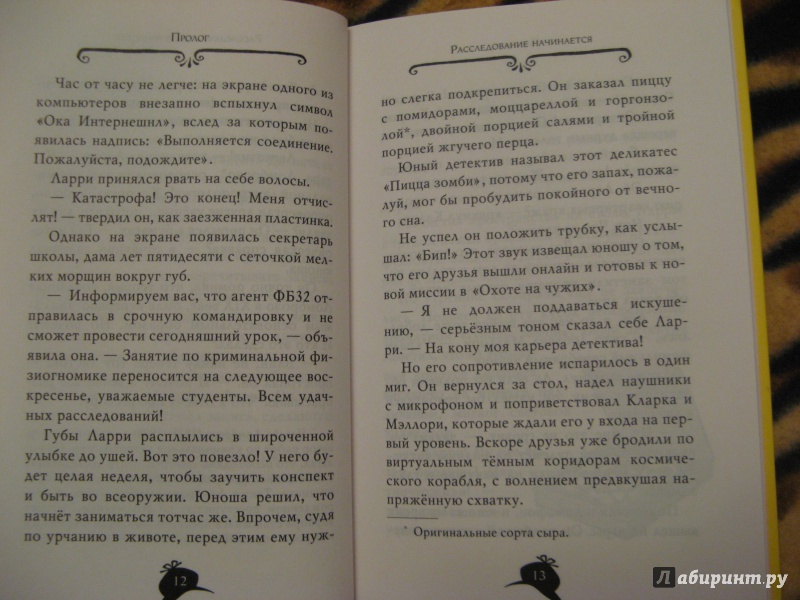 Пролог

Час от часу не легче: на экране одного из компьютеров внезапно вспыхнул символ «Ока Интернешнл», вслед за которым появилась надпись: «Выполняется соединение. Пожалуйста, подождите».

Ларри принялся рвать на себе волосы.

— Катастрофа! Это конец! Меня отчислят! — твердил он, как заезженная пластинка.

Однако на экране появилась секретарь школы, дама лет пятидесяти с сеточкой мелких морщин вокруг губ.

— Информируем вас, что агент ФБ32 отправилась в срочную командировку и не сможет провести сегодняшний урок, — объявила она. — Занятие по криминальной физиогномике переносится на следующее воскресенье, уважаемые студенты. Всем удачных расследований!

Губы Ларри расплылись в широченной улыбке до ушей. Вот это повезло! У него будет целая неделя, чтобы заучить конспект и быть во всеоружии. Юноша решил, что начнёт заниматься тотчас же. Впрочем, судя по урчанию в животе, перед этим ему нуж-

12

Расследование начинается

но слегка подкрепиться. Он заказал пиццу с помидорами, моццареллой и горгонзолой*, двойной порцией салями и тройной порцией жгучего перца.

Юный детектив называл этот деликатес «Пицца зомби», потому что его запах, пожалуй, мог бы пробудить покойного от вечного сна.

Не успел он положить трубку, как услышал: «Бип!» Этот звук извещал юношу о том, что его друзья вышли онлайн и готовы к новой миссии в «Охоте на чужих».

— Я не должен поддаваться искушению, — серьёзным тоном сказал себе Ларри. — На кону моя карьера детектива!

Но его сопротивление испарилось в один миг. Он вернулся за стол, надел наушники с микрофоном и поприветствовал Кларка и Мэллори, которые ждали его у входа на первый уровень. Вскоре друзья уже бродили по виртуальным тёмным коридорам космического корабля, с волнением предвкушая напряжённую схватку.

* Оригинальные сорта сыра.

13

Лабиринт.ру